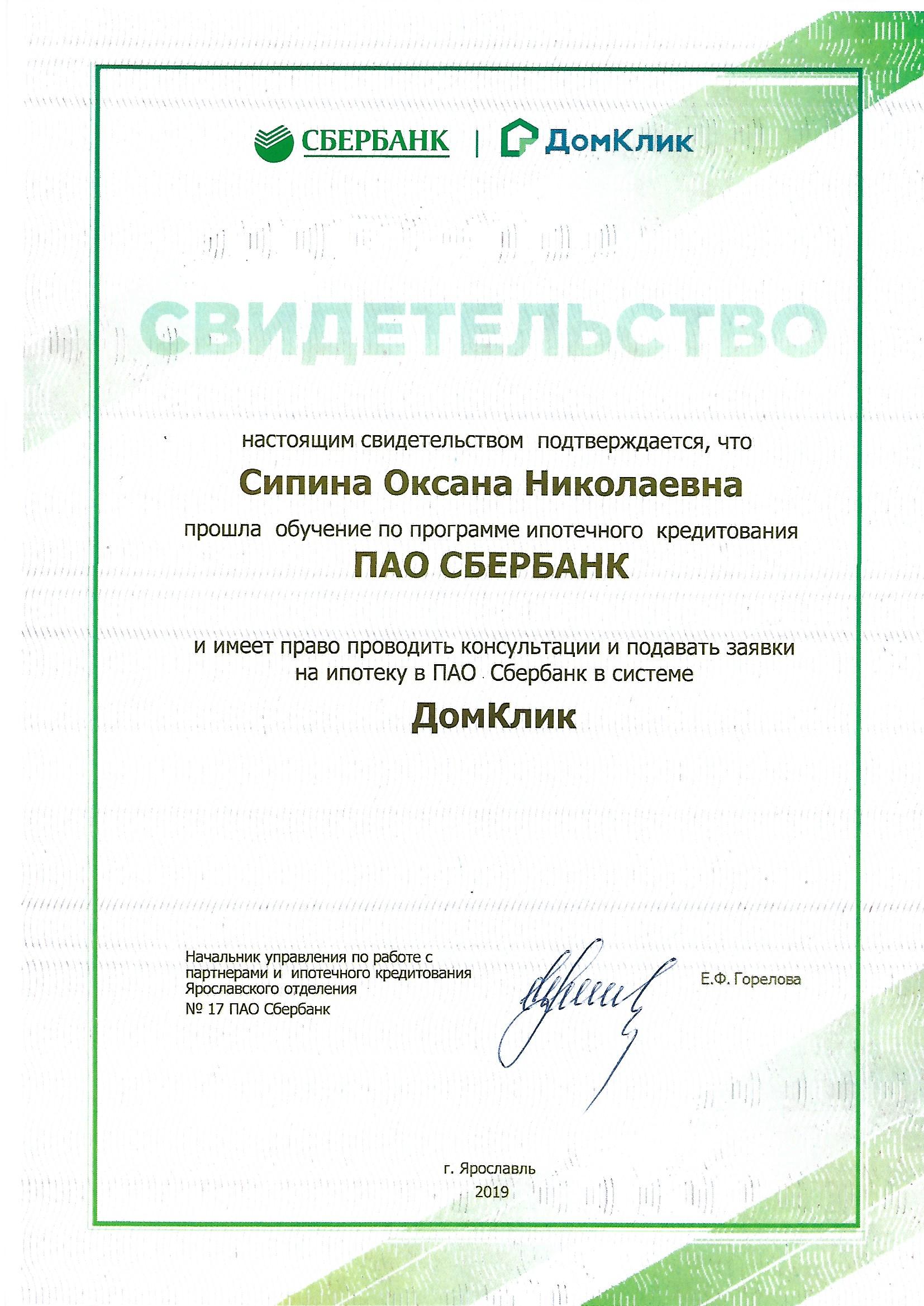 СБЕРБАНК | ДомКлик

СВИДЕТЕЛЬСТВО

настоящим свидетельством подтверждается, что

Сипина Оксана Николаевна

прошла обучение по программе ипотечного кредитования

ПАО СБЕРБАНК

и имеет право проводить консультации и подавать заявки на ипотеку в ПАО Сбербанк в системе

ДомКлик

Начальник управления по работе с партнерами и ипотечного кредитования Ярославского отделения № 17 ПАО Сбербанк

Е.Ф. Горелова

г. Ярославль
2019